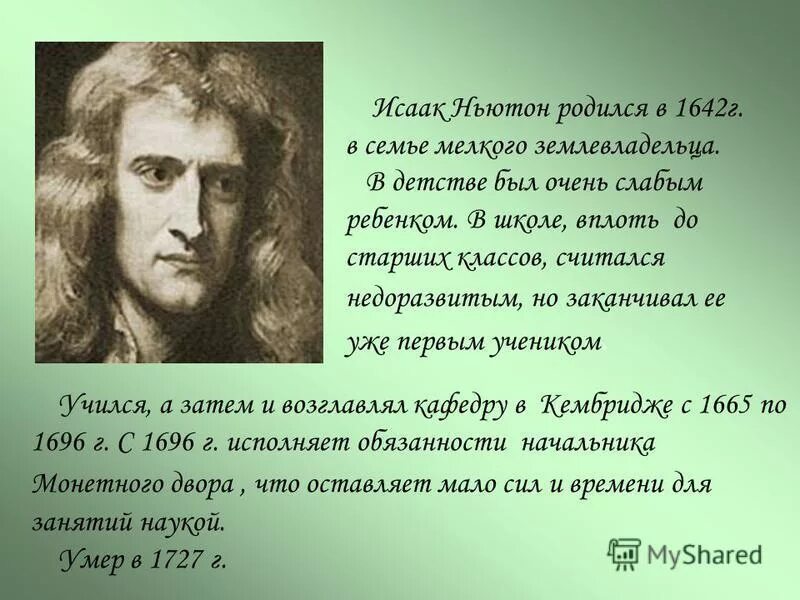 Исаак Ньютон родился в 1642г. в семье мелкого землевладельца.

В детстве был очень слабым ребенком. В школе, вплоть до старших классов, считался недоразвитым, но заканчивал ее уже первым учеником

Учился, а затем и возглавлял кафедру в Кембридже с 1665 по 1696 г. С 1696 г. исполняет обязанности начальника Монетного двора , что оставляет мало сил и времени для занятий наукой.

Умер в 1727 г.

MyShared